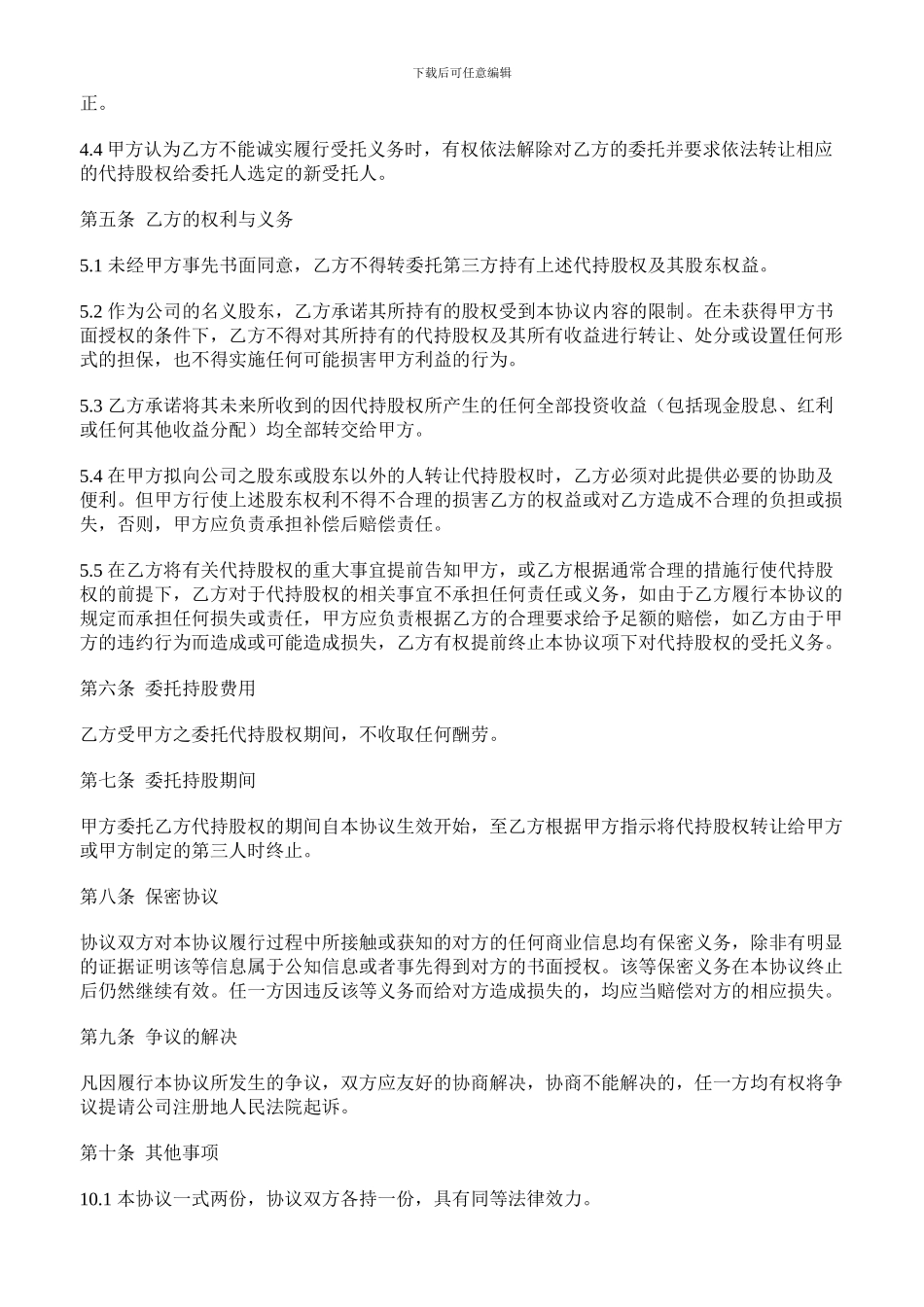 下载后可任意编辑

正。

4.4 甲方认为乙方不能诚实履行受托义务时，有权依法解除对乙方的委托并要求依法转让相应的代持股权给委托人选定的新受托人。

第五条 乙方的权利与义务

5.1 未经甲方事先书面同意，乙方不得转委托第三方持有上述代持股权及其股东权益。

5.2 作为公司的名义股东，乙方承诺其所持有的股权受到本协议内容的限制。在未获得甲方书面授权的条件下，乙方不得对其所持有的代持股权及其所有收益进行转让、处分或设置任何形式的担保，也不得实施任何可能损害甲方利益的行为。

5.3 乙方承诺将其未来所收到的因代持股权所产生的任何全部投资收益（包括现金股息、红利或任何其他收益分配）均全部转交给甲方。

5.4 在甲方拟向公司之股东或股东以外的人转让代持股权时，乙方必须对此提供必要的协助及便利。但甲方行使上述股东权利不得不合理的损害乙方的权益或对乙方造成不合理的负担或损失，否则，甲方应负责承担补偿后赔偿责任。

5.5 在乙方将有关代持股权的重大事宜提前告知甲方，或乙方根据通常合理的措施行使代持股权的前提下，乙方对于代持股权的相关事宜不承担任何责任或义务，如由于乙方履行本协议的规定而承担任何损失或责任，甲方应负责根据乙方的合理要求给予足额的赔偿，如乙方由于甲方的违约行为而造成或可能造成损失，乙方有权提前终止本协议项下对代持股权的受托义务。

第六条 委托持股费用

乙方受甲方之委托代持股权期间，不收取任何酬劳。

第七条 委托持股期间

甲方委托乙方代持股权的期间自本协议生效开始，至乙方根据甲方指示将代持股权转让给甲方或甲方制定的第三人时终止。

第八条 保密协议

协议双方对本协议履行过程中所接触或获知的对方的任何商业信息均有保密义务，除非有明显的证据证明该等信息属于公知信息或者事先得到对方的书面授权。该等保密义务在本协议终止后仍然继续有效。任一方因违反该等义务而给对方造成损失的，均应当赔偿对方的相应损失。

第九条 争议的解决

凡因履行本协议所发生的争议，双方应友好的协商解决，协商不能解决的，任一方均有权将争议提请公司注册地人民法院起诉。

第十条 其他事项

10.1 本协议一式两份，协议双方各持一份，具有同等法律效力。